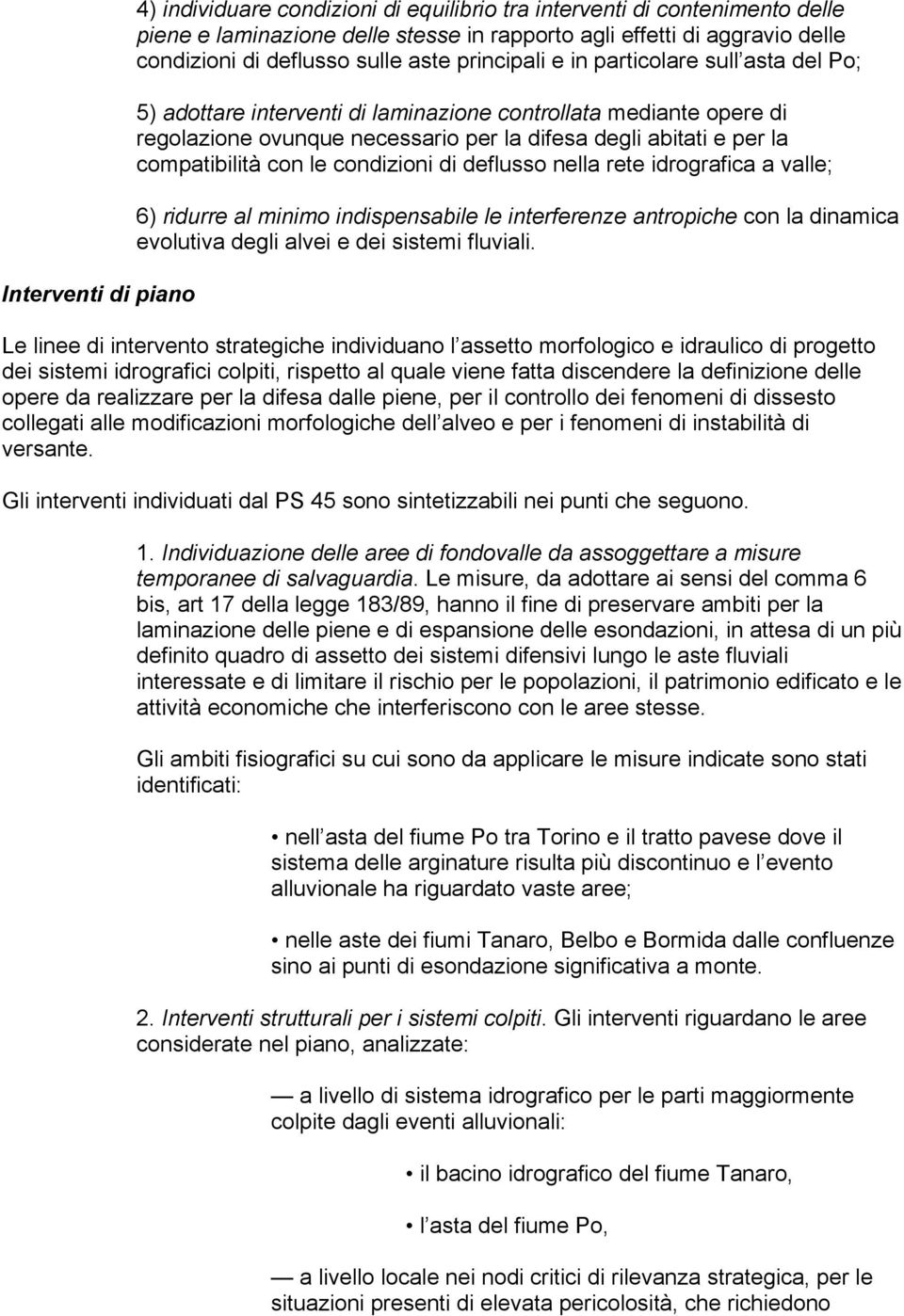 4) individuare condizioni di equilibrio tra interventi di contenimento delle piene e laminazione delle stesse in rapporto agli effetti di aggravio delle condizioni di deflusso sulle aste principali e in particolare sull asta del Po;

5) adottare interventi di laminazione controllata mediante opere di regolazione ovunque necessario per la difesa degli abitati e per la compatibilità con le condizioni di deflusso nella rete idrografica a valle;

6) ridurre al minimo indispensabile le interferenze antropiche con la dinamica evolutiva degli alvei e dei sistemi fluviali.

Interventi di piano

Le linee di intervento strategiche individuano l assetto morfologico e idraulico di progetto dei sistemi idrografici colpiti, rispetto al quale viene fatta discendere la definizione delle opere da realizzare per la difesa dalle piene, per il controllo dei fenomeni di dissesto collegati alle modificazioni morfologiche dell alveo e per i fenomeni di instabilità di versante.

Gli interventi individuati dal PS 45 sono sintetizzabili nei punti che seguono.

1. Individuazione delle aree di fondovalle da assoggettare a misure temporanee di salvaguardia. Le misure, da adottare ai sensi del comma 6 bis, art 17 della legge 183/89, hanno il fine di preservare ambiti per la laminazione delle piene e di espansione delle esondazioni, in attesa di un più definito quadro di assetto dei sistemi difensivi lungo le aste fluviali interessate e di limitare il rischio per le popolazioni, il patrimonio edificato e le attività economiche che interferiscono con le aree stesse.

Gli ambiti fisiografici su cui sono da applicare le misure indicate sono stati identificati:

• nell asta del fiume Po tra Torino e il tratto pavese dove il sistema delle arginature risulta più discontinuo e l evento alluvionale ha riguardato vaste aree;

• nelle aste dei fiumi Tanaro, Belbo e Bormida dalle confluenze sino ai punti di esondazione significativa a monte.

2. Interventi strutturali per i sistemi colpiti. Gli interventi riguardano le aree considerate nel piano, analizzate:

— a livello di sistema idrografico per le parti maggiormente colpite dagli eventi alluvionali:

• il bacino idrografico del fiume Tanaro,

• l asta del fiume Po,

— a livello locale nei nodi critici di rilevanza strategica, per le situazioni presenti di elevata pericolosità, che richiedono